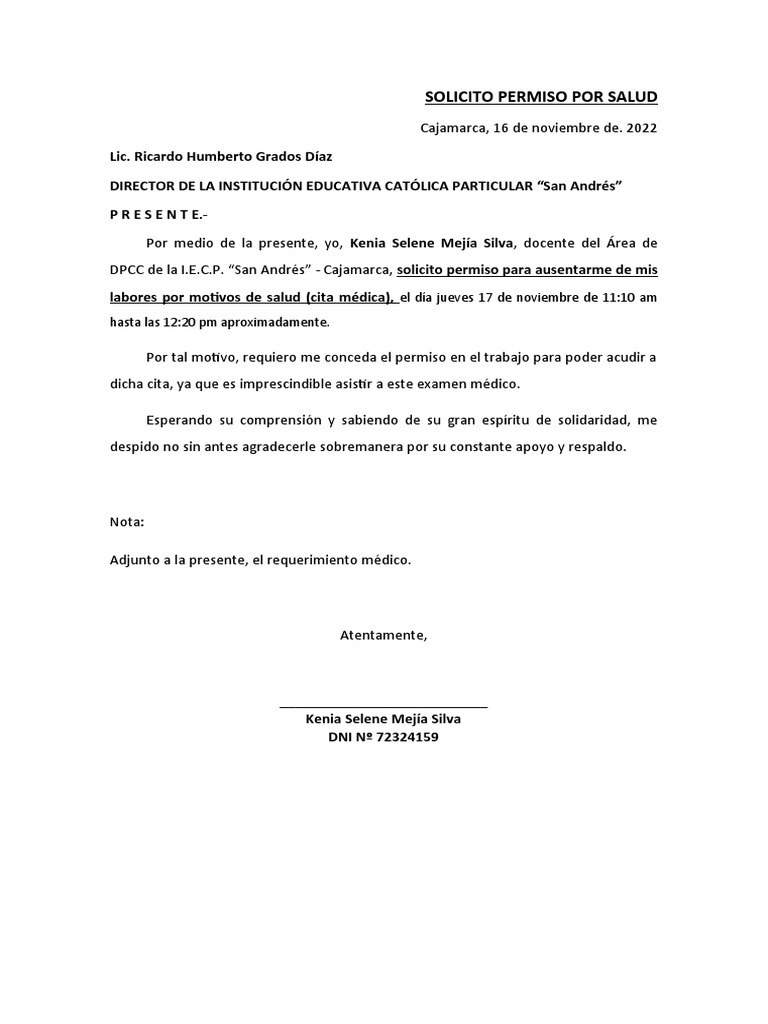 SOLICITO PERMISO POR SALUD

Cajamarca, 16 de noviembre de. 2022

Lic. Ricardo Humberto Grados Díaz

DIRECTOR DE LA INSTITUCIÓN EDUCATIVA CATÓLICA PARTICULAR “San Andrés”

P R E S E N T E.-

Por medio de la presente, yo, Kenia Selene Mejía Silva, docente del Área de DPCC de la I.E.C.P. “San Andrés” - Cajamarca, solicito permiso para ausentarme de mis labores por motivos de salud (cita médica), el día jueves 17 de noviembre de 11:10 am hasta las 12:20 pm aproximadamente.

Por tal motivo, requiero me conceda el permiso en el trabajo para poder acudir a dicha cita, ya que es imprescindible asistir a este examen médico.

Esperando su comprensión y sabiendo de su gran espíritu de solidaridad, me despido no sin antes agradecerle sobremanera por su constante apoyo y respaldo.

Nota:

Adjunto a la presente, el requerimiento médico.

Atentamente,

Kenia Selene Mejía Silva
DNI Nº 72324159